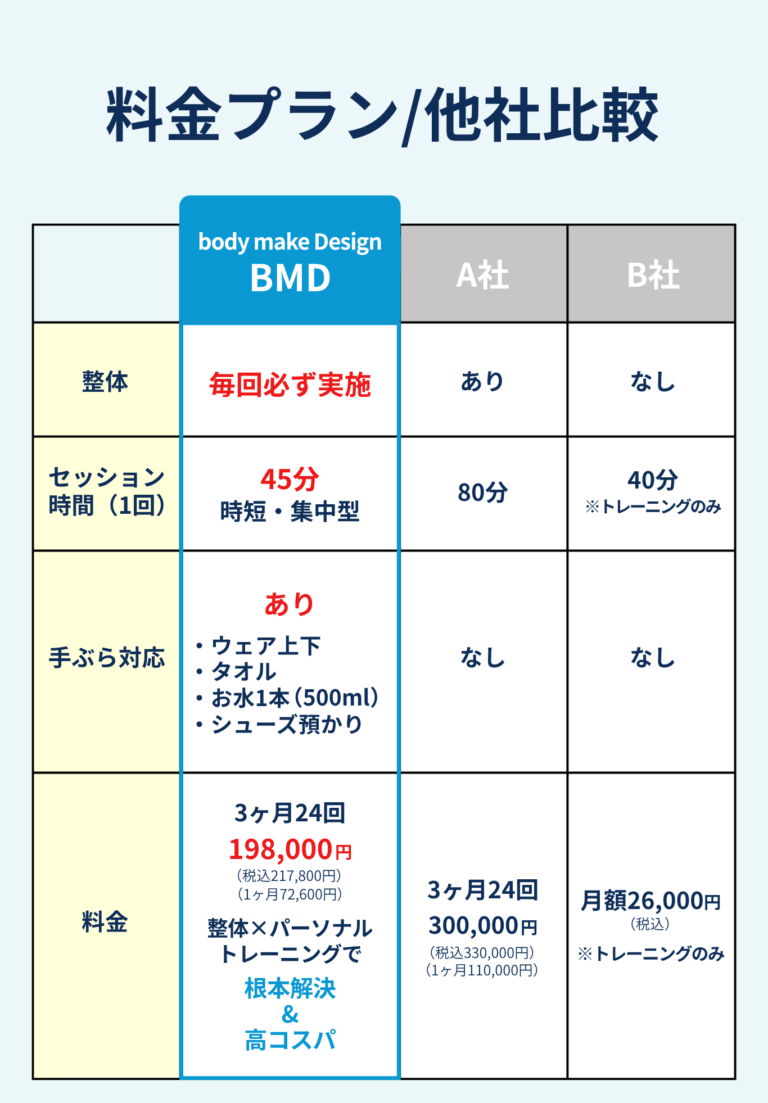 料金プラン/他社比較

| | body make Design BMD | A社 | B社 |
|---|---|---|---|
| 整体 | 毎回必ず実施 | あり | なし |
| セッション時間（1回） | 45分 時短・集中型 | 80分 | 40分 ※トレーニングのみ |
| 手ぶら対応 | あり ・ウェア上下 ・タオル ・お水1本（500ml） ・シューズ預かり | なし | なし |
| 料金 | 3ヶ月24回 198,000円 (税込217,800円) (1ヶ月72,600円) 整体×パーソナルトレーニングで 根本解決 & 高コスパ | 3ヶ月24回 300,000円 (税込330,000円) (1ヶ月110,000円) | 月額26,000円 (税込) ※トレーニングのみ |